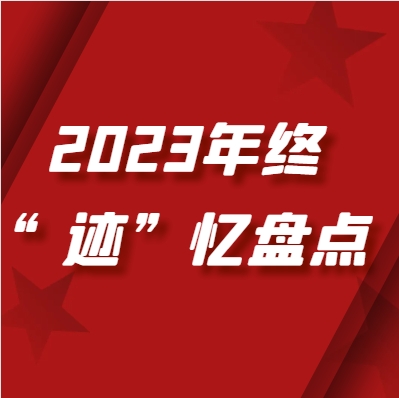 2023年终
“迹”忆盘点